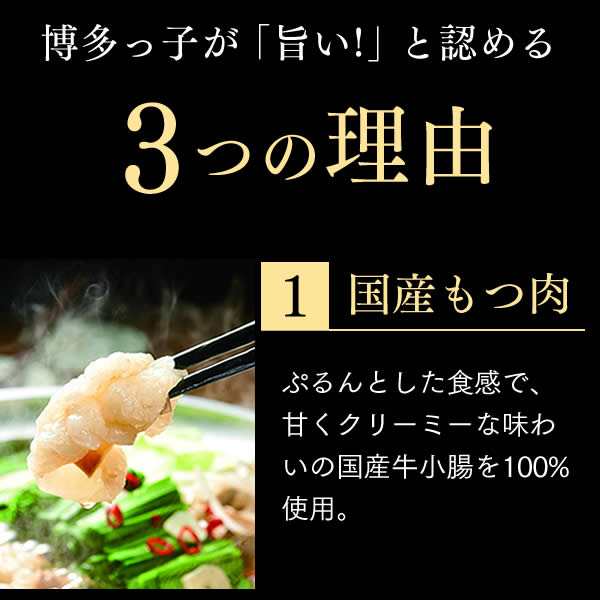 博多っ子が「旨い!」と認める

3つの理由

1 国産もつ肉

ぷるんとした食感で、甘くクリーミーな味わいの国産牛小腸を100%使用。